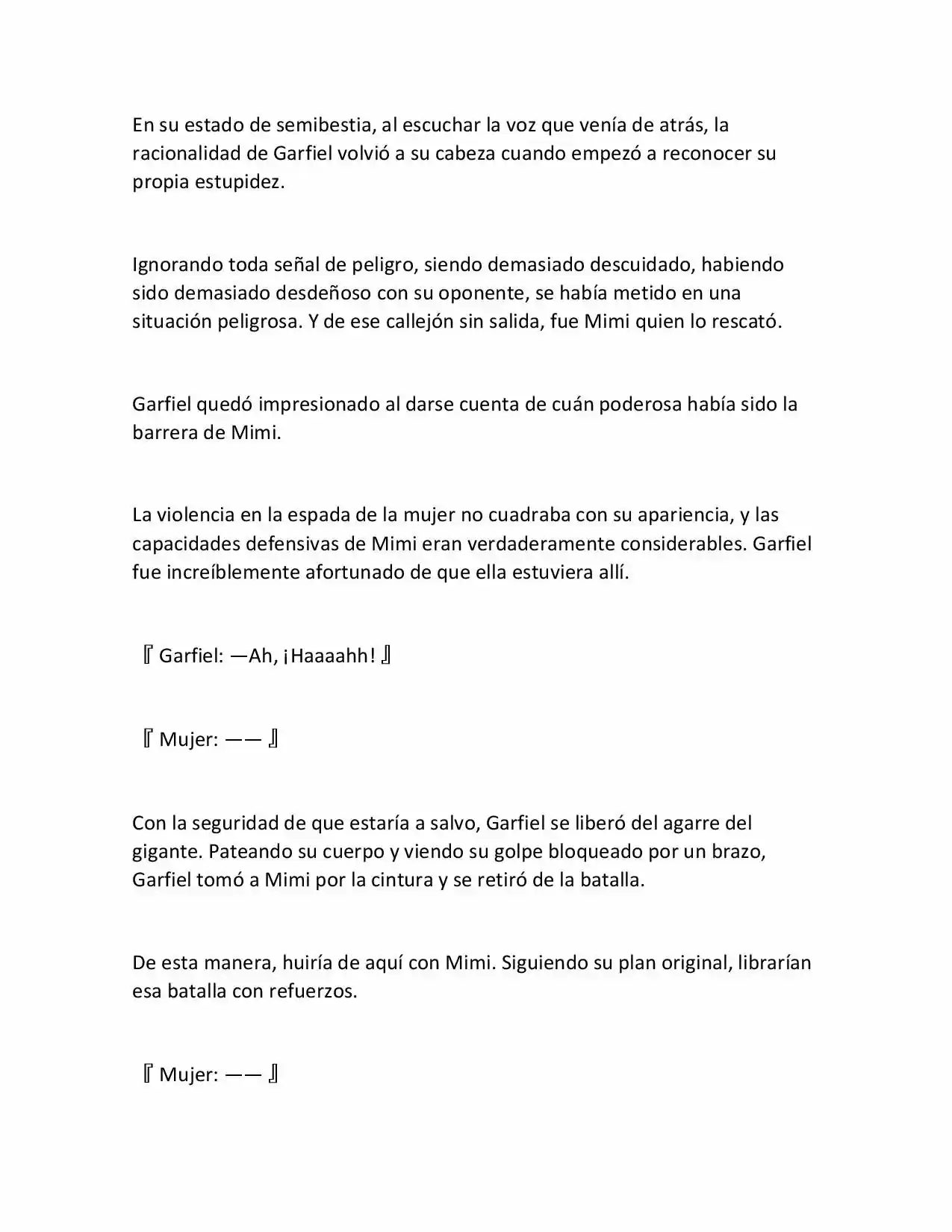 En su estado de semibestia, al escuchar la voz que venía de atrás, la racionalidad de Garfiel volvió a su cabeza cuando empezó a reconocer su propia estupidez.

Ignorando toda señal de peligro, siendo demasiado descuidado, habiendo sido demasiado desdeñoso con su oponente, se había metido en una situación peligrosa. Y de ese callejón sin salida, fue Mimi quien lo rescató.

Garfiel quedó impresionado al darse cuenta de cuán poderosa había sido la barrera de Mimi.

La violencia en la espada de la mujer no cuadraba con su apariencia, y las capacidades defensivas de Mimi eran verdaderamente considerables. Garfiel fue increíblemente afortunado de que ella estuviera allí.

『Garfiel: —Ah, ¡Haaaahh!』

『Mujer: ——』

Con la seguridad de que estaría a salvo, Garfiel se liberó del agarre del gigante. Pateando su cuerpo y viendo su golpe bloqueado por un brazo, Garfiel tomó a Mimi por la cintura y se retiró de la batalla.

De esta manera, huiría de aquí con Mimi. Siguiendo su plan original, librarían esa batalla con refuerzos.

『Mujer: ——』